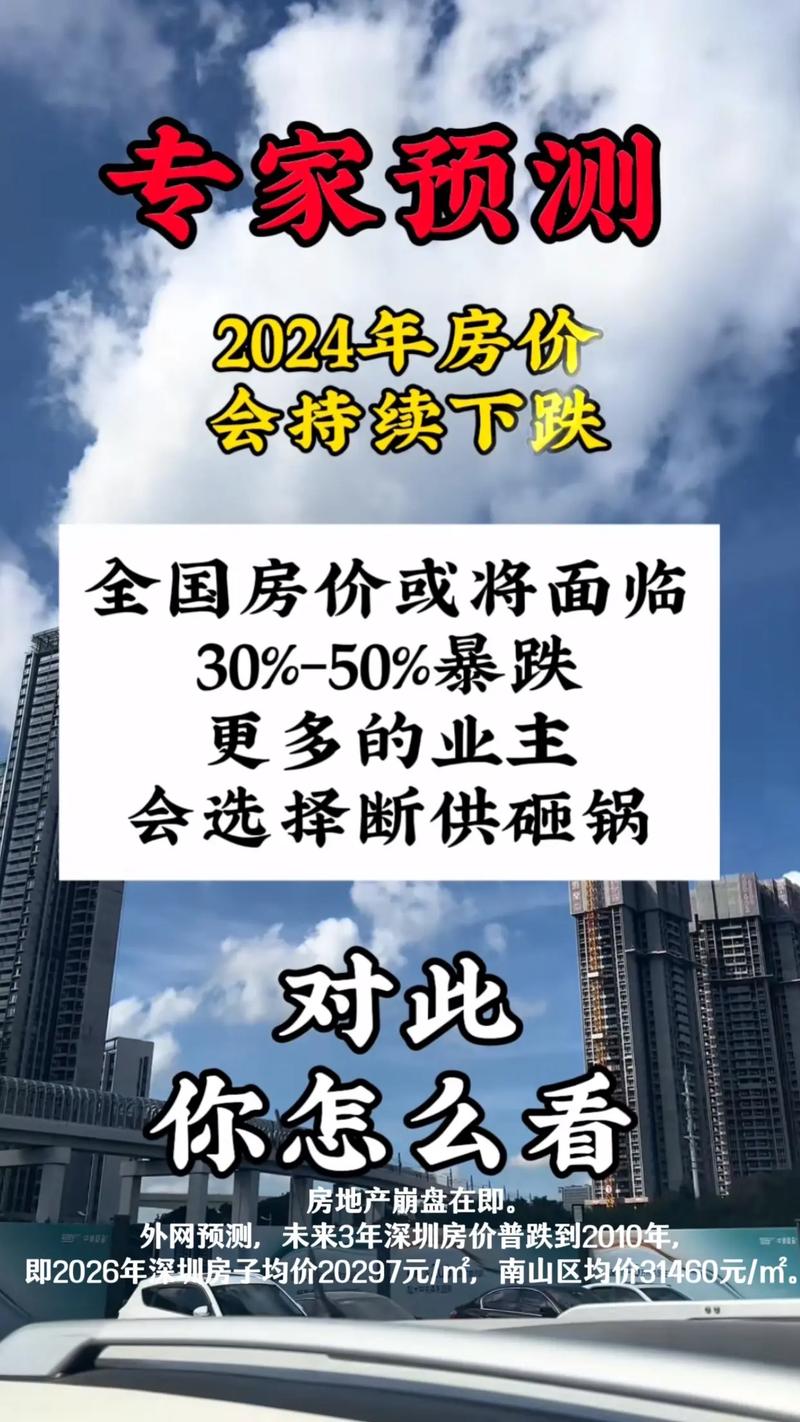 专家预测

2024年房价
会持续下跌

全国房价或将面临
30%-50%暴跌
更多的业主
会选择断供砸锅

对此
你怎么看

房地产崩盘在即。
外网预测，未来3年深圳房价普跌到2010年，
即2026年深圳房子均价20297元/㎡，南山区均价31460元/㎡。